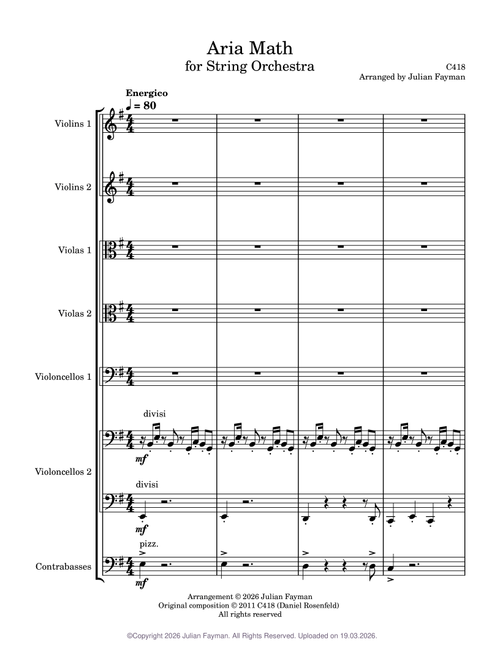 Aria Math
for String Orchestra

C418
Arranged by Julian Fayman

Energico
♩ = 80

Violins 1

Violins 2

Violas 1

Violas 2

Violoncellos 1

divisi

mf

Violoncellos 2

divisi

mf

pizz.

Contrabasses

mf

Arrangement © 2026 Julian Fayman
Original composition © 2011 C418 (Daniel Rosenfeld)
All rights reserved

©Copyright 2026 Julian Fayman. All Rights Reserved. Uploaded on 19.03.2026.